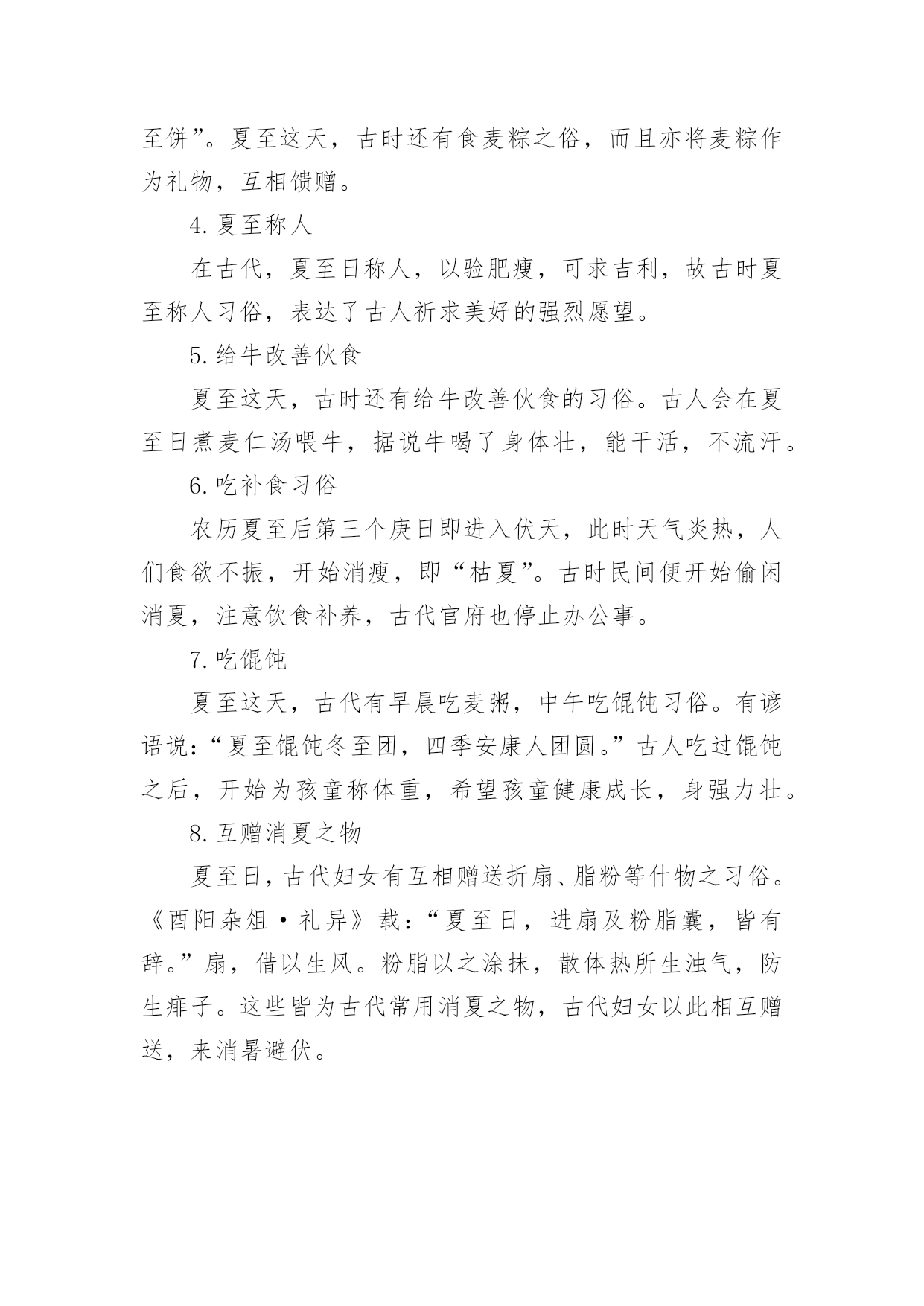 至饼”。夏至这天，古时还有食麦粽之俗，而且亦将麦粽作为礼物，互相馈赠。

4. 夏至称人

在古代，夏至日称人，以验肥瘦，可求吉利，故古时夏至称人习俗，表达了古人祈求美好的强烈愿望。

5. 给牛改善伙食

夏至这天，古时还有给牛改善伙食的习俗。古人会在夏至日煮麦仁汤喂牛，据说牛喝了身体壮，能干活，不流汗。

6. 吃补食习俗

农历夏至后第三个庚日即进入伏天，此时天气炎热，人们食欲不振，开始消瘦，即“枯夏”。古时民间便开始偷闲消夏，注意饮食补养，古代官府也停止办公事。

7. 吃馄饨

夏至这天，古代有早晨吃麦粥，中午吃馄饨习俗。有谚语说：“夏至馄饨冬至团，四季安康人团圆。”古人吃过馄饨之后，开始为孩童称体重，希望孩童健康成长，身强力壮。

8. 互赠消夏之物

夏至日，古代妇女有互相赠送折扇、脂粉等什物之习俗。《酉阳杂俎·礼异》载：“夏至日，进扇及粉脂囊，皆有辞。”扇，借以生风。粉脂以之涂抹，散体热所生浊气，防生痱子。这些皆为古代常用消夏之物，古代妇女以此相互赠送，来消暑避伏。